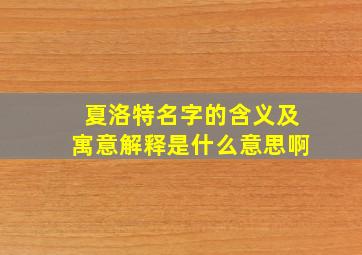 夏洛特名字的含义及寓意解释是什么意思啊